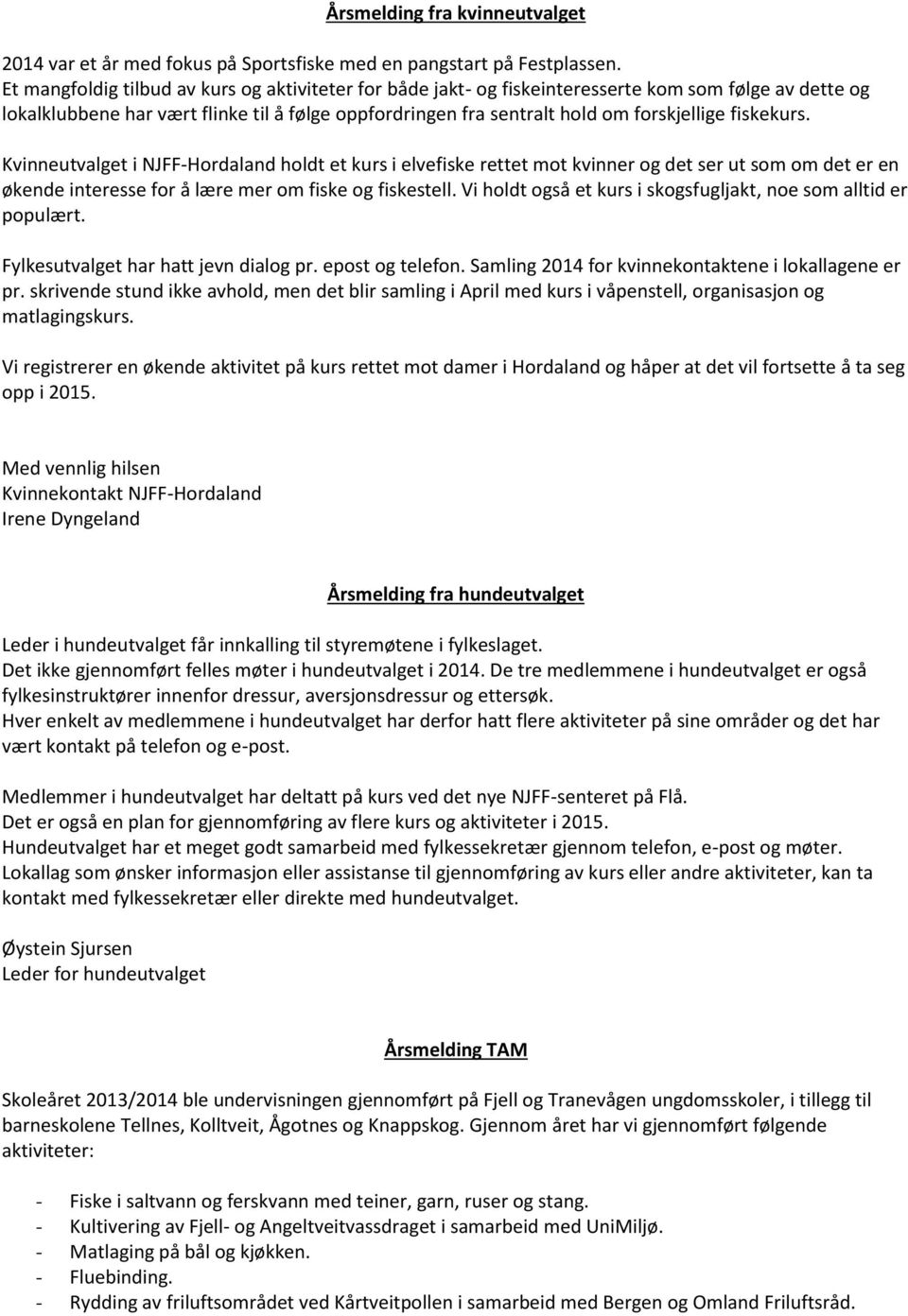 Årsmelding fra kvinneutvalget

2014 var et år med fokus på Sportsfiske med en pangstart på Festplassen.
Et mangfoldig tilbud av kurs og aktiviteter for både jakt- og fiskeinteresserte kom som følge av dette og lokalklubbene har vært flinke til å følge oppfordringen fra sentralt hold om forskjellige fiskekurs.

Kvinneutvalget i NJFF-Hordaland holdt et kurs i elvefiske rettet mot kvinner og det ser ut som om det er en økende interesse for å lære mer om fiske og fiskestell. Vi holdt også et kurs i skogsfugljakt, noe som alltid er populært.

Fylkesutvalget har hatt jevn dialog pr. epost og telefon. Samling 2014 for kvinnekontaktene i lokallagene er pr. skrivende stund ikke avhold, men det blir samling i April med kurs i våpenstell, organisasjon og matlagingskurs.

Vi registrerer en økende aktivitet på kurs rettet mot damer i Hordaland og håper at det vil fortsette å ta seg opp i 2015.

Med vennlig hilsen
Kvinnekontakt NJFF-Hordaland
Irene Dyngeland

Årsmelding fra hundeutvalget

Leder i hundeutvalget får innkalling til styremøtene i fylkeslaget.
Det ikke gjennomført felles møter i hundeutvalget i 2014. De tre medlemmene i hundeutvalget er også fylkesinstruktører innenfor dressur, aversjonsdressur og ettersøk.
Hver enkelt av medlemmene i hundeutvalget har derfor hatt flere aktiviteter på sine områder og det har vært kontakt på telefon og e-post.

Medlemmer i hundeutvalget har deltatt på kurs ved det nye NJFF-senteret på Flå.
Det er også en plan for gjennomføring av flere kurs og aktiviteter i 2015.
Hundeutvalget har et meget godt samarbeid med fylkessekretær gjennom telefon, e-post og møter.
Lokallag som ønsker informasjon eller assistanse til gjennomføring av kurs eller andre aktiviteter, kan ta kontakt med fylkessekretær eller direkte med hundeutvalget.

Øystein Sjursen
Leder for hundeutvalget

Årsmelding TAM

Skoleåret 2013/2014 ble undervisningen gjennomført på Fjell og Tranevågen ungdomsskoler, i tillegg til barneskolene Tellnes, Kolltveit, Ågotnes og Knappskog. Gjennom året har vi gjennomført følgende aktiviteter:

- Fiske i saltvann og ferskvann med teiner, garn, ruser og stang.
- Kultivering av Fjell- og Angeltveitvassdraget i samarbeid med UniMiljø.
- Matlaging på bål og kjøkken.
- Fluebinding.
- Rydding av friluftsområdet ved Kårtveitpollen i samarbeid med Bergen og Omland Friluftsråd.